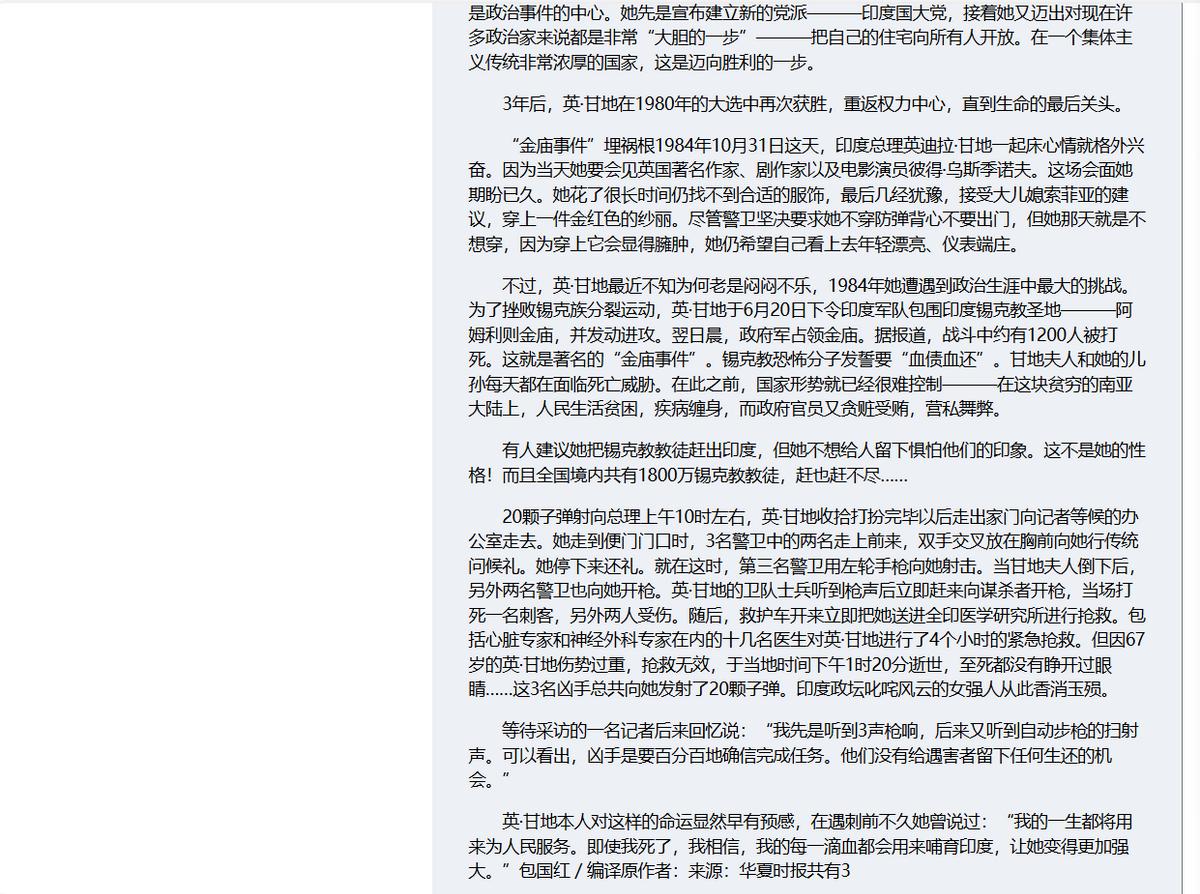 是政治事件的中心。她先是宣布建立新的党派———印度国大党，接着她又迈出对现在许多政治家来说都是非常“大胆的一步”———把自己的住宅向所有人开放。在一个集体主义传统非常浓厚的国家，这是迈向胜利的一步。

3年后，英·甘地在1980年的大选中再次获胜，重返权力中心，直到生命的最后关头。

“金庙事件”埋祸根1984年10月31日这天，印度总理英迪拉·甘地一起床心情就格外兴奋。因为当天她要会见英国著名作家、剧作家以及电影演员彼得·乌斯季诺夫。这场会面她期盼已久。她花了很长时间仍找不到合适的服饰，最后几经犹豫，接受大儿媳索菲亚的建议，穿上一件金红色的纱丽。尽管警卫坚决要求她不穿防弹背心不要出门，但她那天就是不想穿，因为穿上它会显得臃肿，她仍希望自己看上去年轻漂亮、仪表端庄。

不过，英·甘地最近不知为何老是闷闷不乐，1984年她遭遇到政治生涯中最大的挑战。为了挫败锡克族分裂运动，英·甘地于6月20日下令印度军队包围印度锡克教圣地———阿姆利则金庙，并发动进攻。翌日晨，政府军占领金庙。据报道，战斗中约有1200人被打死。这就是著名的“金庙事件”。锡克教恐怖分子发誓要“血债血还”。甘地夫人和她的儿孙每天都在面临死亡威胁。在此之前，国家形势就已经很难控制———在这块贫穷的南亚大陆上，人民生活贫困，疾病缠身，而政府官员又贪赃受贿，营私舞弊。

有人建议她把锡克教教徒赶出印度，但她不想给人留下惧怕他们的印象。这不是她的性格！而且全国境内共有1800万锡克教教徒，赶也赶不尽……

20颗子弹射向总理上午10时左右，英·甘地收拾打扮完毕以后走出家门向记者等候的办公室走去。她走到便门门口时，3名警卫中的两名走上前来，双手交叉放在胸前向她行传统问候礼。她停下来还礼。就在这时，第三名警卫用左轮手枪向她射击。当甘地夫人倒下后，另外两名警卫也向她开枪。英·甘地的卫队士兵听到枪声后立即赶来向谋杀者开枪，当场打死一名刺客，另外两人受伤。随后，救护车开来立即把她送进全印医学研究所进行抢救。包括心脏专家和神经外科专家在内的十几名医生对英·甘地进行了4个小时的紧急抢救。但因67岁的英·甘地伤势过重，抢救无效，于当地时间下午1时20分逝世，至死都没有睁开过眼睛……这3名凶手总共向她发射了20颗子弹。印度政坛叱咤风云的女强人从此香消玉殒。

等待采访的一名记者后来回忆说：“我先是听到3声枪响，后来又听到自动步枪的扫射声。可以看出，凶手是要百分百地确信完成任务。他们没有给遇害者留下任何生还的机会。”

英·甘地本人对这样的命运显然早有预感，在遇刺前不久她曾说过：“我的一生都将用来为人民服务。即使我死了，我相信，我的每一滴血都会用来哺育印度，让她变得更加强大。”包国红 / 编译原作者：来源：华夏时报共有3